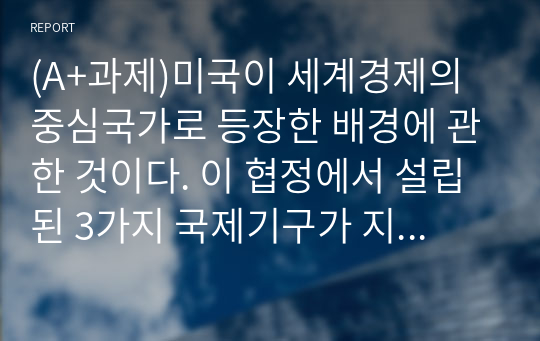 REPORT

(A+과제)미국이 세계경제의 중심국가로 등장한 배경에 관한 것이다. 이 협정에서 설립된 3가지 국제기구가 지...